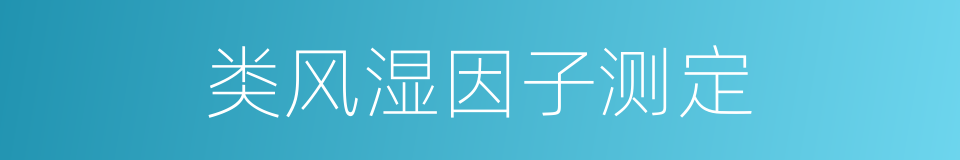 类风湿因子测定